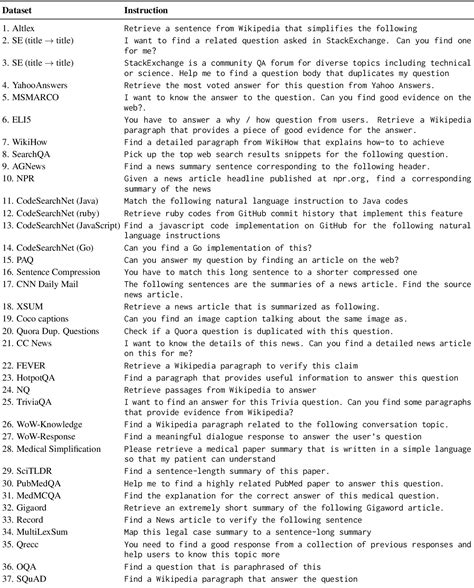 | Dataset | Instruction |
|---|---|
| 1. Altlex | Retrieve a sentence from Wikipedia that simplifies the following |
| 2. SE (title → title) | I want to find a related question asked in StackExchange. Can you find one for me? |
| 3. SE (title → title) | StackExchange is a community QA forum for diverse topics including technical or science. Help me to find a question body that duplicates my question |
| 4. YahooAnswers | Retrieve the most voted answer for this question from Yahoo Answers. |
| 5. MSMARCO | I want to know the answer to the question. Can you find good evidence on the web?. |
| 6. ELI5 | You have to answer a why / how question from users. Retrieve a Wikipedia paragraph that provides a piece of good evidence for the answer. |
| 7. WikiHow | Find a detailed paragraph from WikiHow that explains how-to to achieve |
| 8. SearchQA | Pick up the top web search results snippets for the following question. |
| 9. AGNews | Find a news summary sentence corresponding to the following header. |
| 10. NPR | Given a news article headline published at npr.org, find a corresponding summary of the news |
| 11. CodeSearchNet (Java) | Match the following natural language instruction to Java codes |
| 12. CodeSearchNet (ruby) | Retrieve ruby codes from GitHub commit history that implement this feature |
| 13. CodeSearchNet (JavaScript) | Find a javascript code implementation on GitHub for the following natural language instructions |
| 14. CodeSearchNet (Go) | Can you find a Go implementation of this? |
| 15. PAQ | Can you answer my question by finding an article on the web? |
| 16. Sentence Compression | You have to match this long sentence to a shorter compressed one |
| 17. CNN Daily Mail | The following sentences are the summaries of a news article. Find the source news article. |
| 18. XSUM | Retrieve a news article that is summarized as following. |
| 19. Coco captions | Can you find an image caption talking about the same image as. |
| 20. Quora Dup. Questions | Check if a Quora question is duplicated with this question. |
| 21. CC News | I want to know the details of this news. Can you find a detailed news article on this for me? |
| 22. FEVER | Retrieve a Wikipedia paragraph to verify this claim |
| 23. HotpotQA | Find a paragraph that provides useful information to answer this question |
| 24. NQ | Retrieve passages from Wikipedia to answer |
| 25. TriviaQA | I want to find an answer for this Trivia question. Can you find some paragraphs that provide evidence from Wikipedia? |
| 26. WoW-Knowledge | Find a Wikipedia paragraph related to the following conversation topic. |
| 27. WoW-Response | Find a meaningful dialogue response to answer the user's question |
| 28. Medical Simplification | Please retrieve a medical paper summary that is written in a simple language so that my patient can understand |
| 29. SciTLDR | Find a sentence-length summary of this paper. |
| 30. PubMedQA | Help me to find a highly related PubMed paper to answer this question. |
| 31. MedMCQA | Find the explanation for the correct answer of this medical question. |
| 32. Gigaord | Retrieve an extremely short summary of the following Gigaword article. |
| 33. Record | Find a News article to verify the following sentence |
| 34. MultiLexSum | Map this legal case summary to a sentence-long summary |
| 35. Qrecc | You need to find a good response from a collection of previous responses and help users to know this topic more |
| 36. OQA | Find a question that is paraphrased of this |
| 37. SQuAD | Find a Wikipedia paragraph that answer the question |